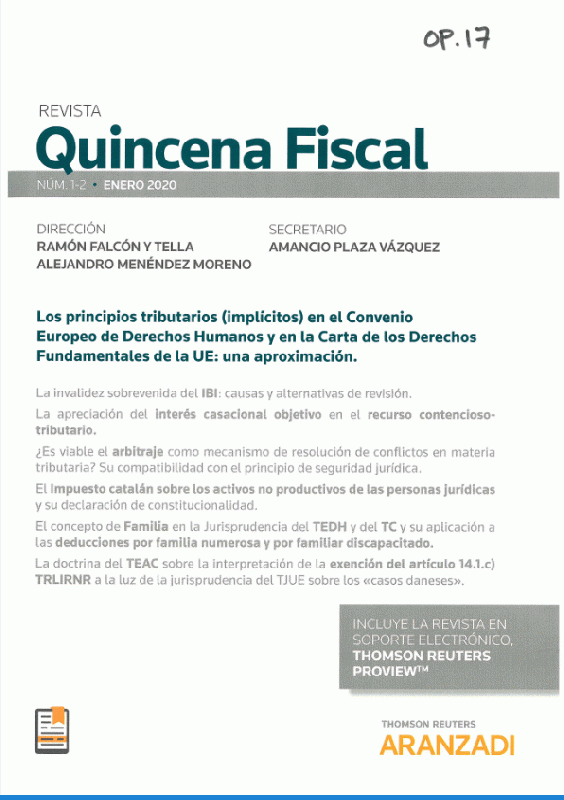 OP. 17

REVISTA

Quincena Fiscal

NÚM. 1-2 • ENERO 2020

DIRECCIÓN
RAMÓN FALCÓN Y TELLA
ALEJANDRO MENÉNDEZ MORENO

SECRETARIO
AMANCIO PLAZA VÁZQUEZ

Los principios tributarios (implícitos) en el Convenio Europeo de Derechos Humanos y en la Carta de los Derechos Fundamentales de la UE: una aproximación.

La invalidez sobrevenida del IBI: causas y alternativas de revisión.

La apreciación del interés casacional objetivo en el recurso contencioso-tributario.

¿Es viable el arbitraje como mecanismo de resolución de conflictos en materia tributaria? Su compatibilidad con el principio de seguridad jurídica.

El Impuesto catalán sobre los activos no productivos de las personas jurídicas y su declaración de constitucionalidad.

El concepto de Familia en la Jurisprudencia del TEDH y del TC y su aplicación a las deducciones por familia numerosa y por familiar discapacitado.

La doctrina del TEAC sobre la interpretación de la exención del artículo 14.1.c) TRLIRNR a la luz de la jurisprudencia del TJUE sobre los «casos daneses».

INCLUYE LA REVISTA EN SOPORTE ELECTRÓNICO, THOMSON REUTERS PROVIEW™

THOMSON REUTERS
ARANZADI